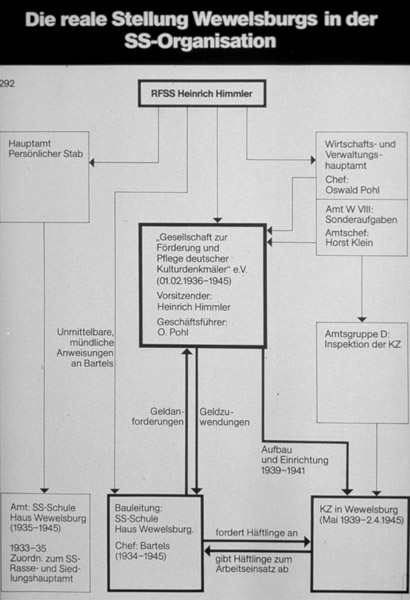 Die reale Stellung Wewelsburgs in der SS-Organisation

292

RFSS Heinrich Himmler

Hauptamt Persönlicher Stab

Wirtschafts- und Verwaltungshauptamt
Chef: Oswald Pohl

Amt W VIII: Sonderaufgaben
Amtschef: Horst Klein

„Gesellschaft zur Förderung und Pflege deutscher Kulturdenkmäler" e.V. (01.02.1936–1945)
Vorsitzender: Heinrich Himmler
Geschäftsführer: O. Pohl

Unmittelbare, mündliche Anweisungen an Bartels

Amtsgruppe D: Inspektion der KZ

Geldanforderungen

Geldzuwendungen

Aufbau und Einrichtung 1939–1941

Amt: SS-Schule Haus Wewelsburg (1935–1945)
1933–35 Zuordn. zum SS-Rasse- und Siedlungshauptamt

Bauleitung: SS-Schule Haus Wewelsburg.
Chef: Bartels (1934–1945)

fordert Häftlinge an

gibt Häftlinge zum Arbeitseinsatz ab

KZ in Wewelsburg (Mai 1939–2.4.1945)